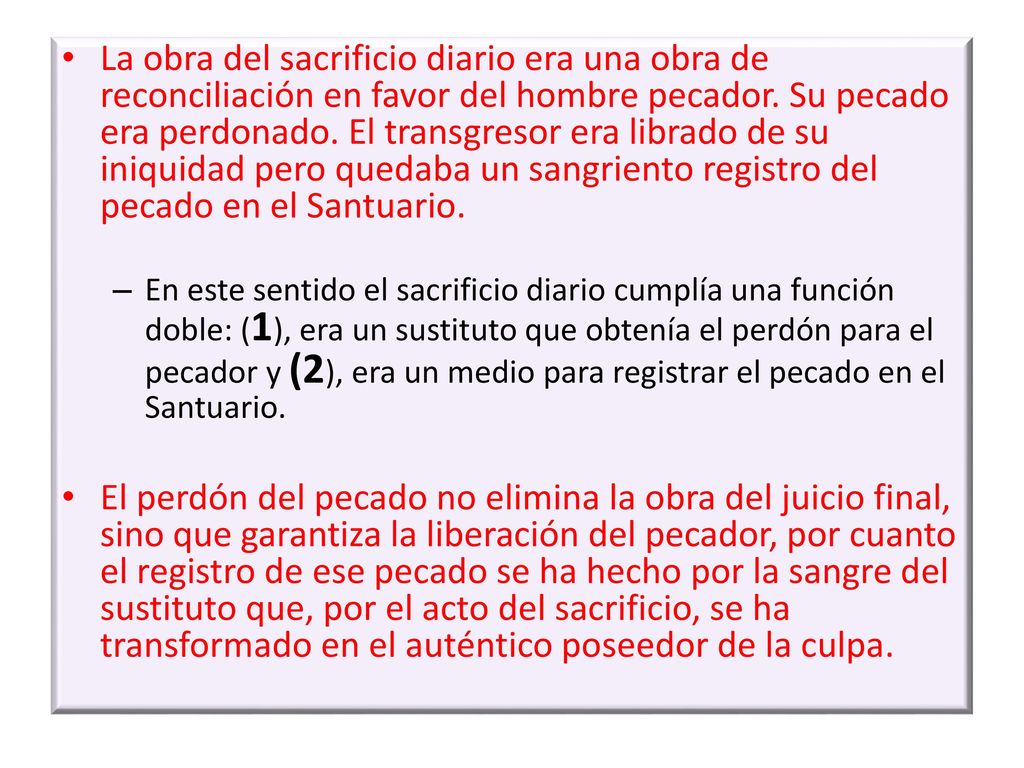 • La obra del sacrificio diario era una obra de reconciliación en favor del hombre pecador. Su pecado era perdonado. El transgresor era librado de su iniquidad pero quedaba un sangriento registro del pecado en el Santuario.

– En este sentido el sacrificio diario cumplía una función doble: (1), era un sustituto que obtenía el perdón para el pecador y (2), era un medio para registrar el pecado en el Santuario.

• El perdón del pecado no elimina la obra del juicio final, sino que garantiza la liberación del pecador, por cuanto el registro de ese pecado se ha hecho por la sangre del sustituto que, por el acto del sacrificio, se ha transformado en el auténtico poseedor de la culpa.